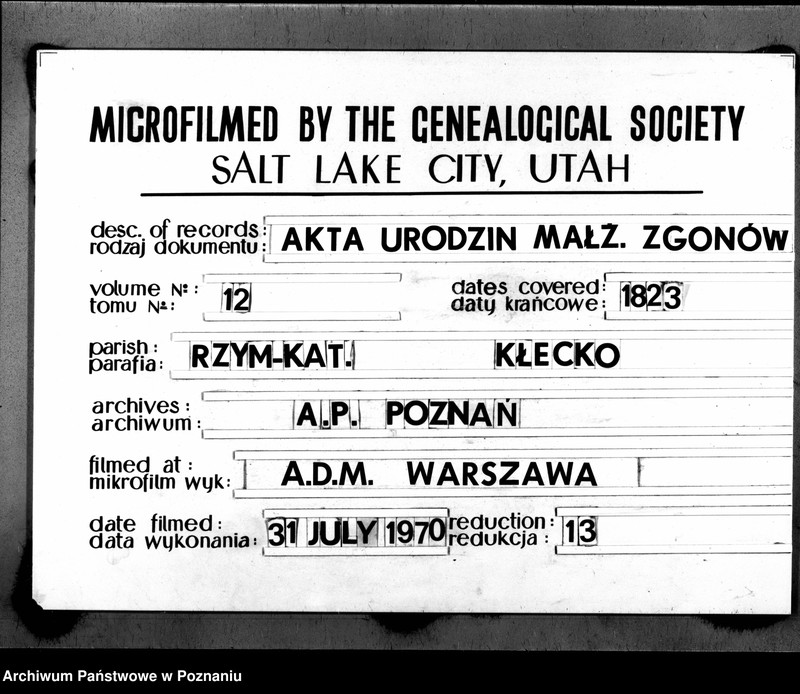 MICROFILMED BY THE GENEALOGICAL SOCIETY
SALT LAKE CITY, UTAH

desc. of records: rodzaj dokumentu: AKTA URODZIN MAŁŻ. ZGONÓW

volume №: tomu №: 12

dates covered: daty krańcowe: 1823

parish: parafia: RZYM-KAT. KŁECKO

archives: archiwum: A.P. POZNAŃ

filmed at: mikrofilm wyk: A.D.M. WARSZAWA

date filmed: data wykonania: 31 JULY 1970

reduction: redukcja: 13

Archiwum Państwowe w Poznaniu